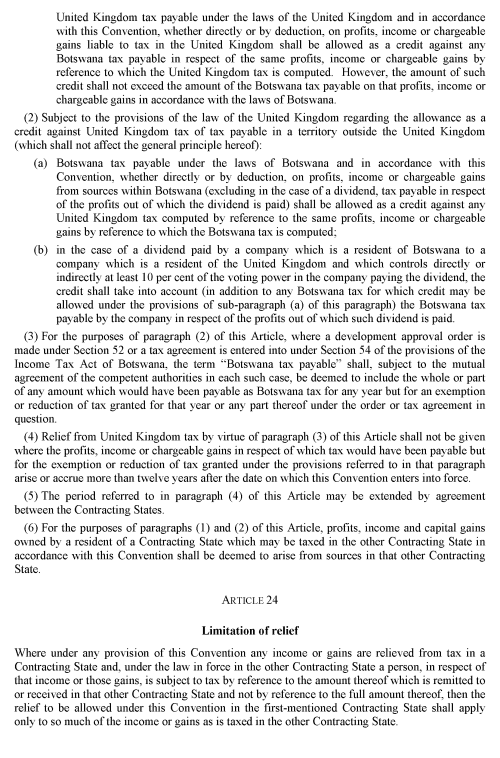 United Kingdom tax payable under the laws of the United Kingdom and in accordance with this Convention, whether directly or by deduction, on profits, income or chargeable gains liable to tax in the United Kingdom shall be allowed as a credit against any Botswana tax payable in respect of the same profits, income or chargeable gains by reference to which the United Kingdom tax is computed. However, the amount of such credit shall not exceed the amount of the Botswana tax payable on that profits, income or chargeable gains in accordance with the laws of Botswana.

(2) Subject to the provisions of the law of the United Kingdom regarding the allowance as a credit against United Kingdom tax of tax payable in a territory outside the United Kingdom (which shall not affect the general principle hereof):

(a) Botswana tax payable under the laws of Botswana and in accordance with this Convention, whether directly or by deduction, on profits, income or chargeable gains from sources within Botswana (excluding in the case of a dividend, tax payable in respect of the profits out of which the dividend is paid) shall be allowed as a credit against any United Kingdom tax computed by reference to the same profits, income or chargeable gains by reference to which the Botswana tax is computed;

(b) in the case of a dividend paid by a company which is a resident of Botswana to a company which is a resident of the United Kingdom and which controls directly or indirectly at least 10 per cent of the voting power in the company paying the dividend, the credit shall take into account (in addition to any Botswana tax for which credit may be allowed under the provisions of sub-paragraph (a) of this paragraph) the Botswana tax payable by the company in respect of the profits out of which such dividend is paid.

(3) For the purposes of paragraph (2) of this Article, where a development approval order is made under Section 52 or a tax agreement is entered into under Section 54 of the provisions of the Income Tax Act of Botswana, the term "Botswana tax payable" shall, subject to the mutual agreement of the competent authorities in each such case, be deemed to include the whole or part of any amount which would have been payable as Botswana tax for any year but for an exemption or reduction of tax granted for that year or any part thereof under the order or tax agreement in question.

(4) Relief from United Kingdom tax by virtue of paragraph (3) of this Article shall not be given where the profits, income or chargeable gains in respect of which tax would have been payable but for the exemption or reduction of tax granted under the provisions referred to in that paragraph arise or accrue more than twelve years after the date on which this Convention enters into force.

(5) The period referred to in paragraph (4) of this Article may be extended by agreement between the Contracting States.

(6) For the purposes of paragraphs (1) and (2) of this Article, profits, income and capital gains owned by a resident of a Contracting State which may be taxed in the other Contracting State in accordance with this Convention shall be deemed to arise from sources in that other Contracting State.

ARTICLE 24

Limitation of relief

Where under any provision of this Convention any income or gains are relieved from tax in a Contracting State and, under the law in force in the other Contracting State a person, in respect of that income or those gains, is subject to tax by reference to the amount thereof which is remitted to or received in that other Contracting State and not by reference to the full amount thereof, then the relief to be allowed under this Convention in the first-mentioned Contracting State shall apply only to so much of the income or gains as is taxed in the other Contracting State.